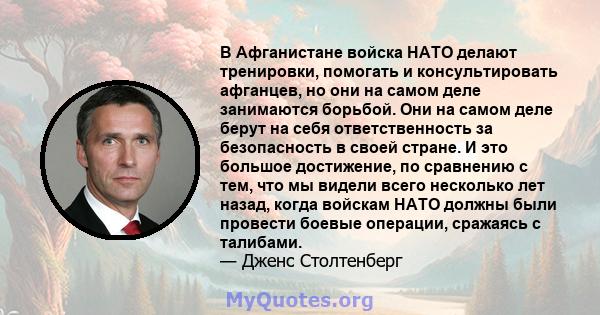 В Афганистане войска НАТО делают тренировки, помогать и консультировать афганцев, но они на самом деле занимаются борьбой. Они на самом деле берут на себя ответственность за безопасность в своей стране. И это большое достижение, по сравнению с тем, что мы видели всего несколько лет назад, когда войскам НАТО должны были провести боевые операции, сражаясь с талибами.
— Дженс Столтенберг

MyQuotes.org